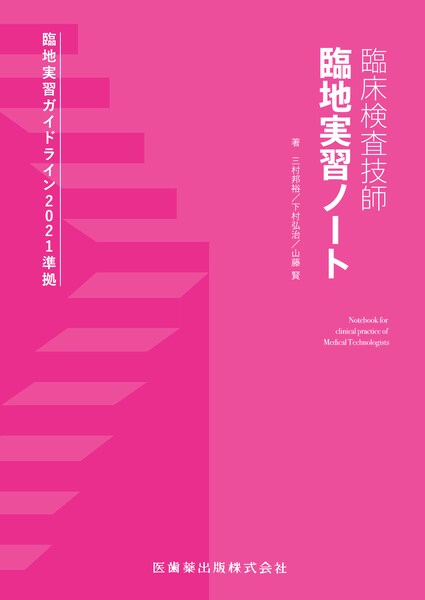 臨床検査技師
臨地実習ノート

著　三村邦裕／下村弘治／山藤 賢

臨地実習ガイドライン2021準拠

Notebook for clinical practice of Medical Technologists

医歯薬出版株式会社